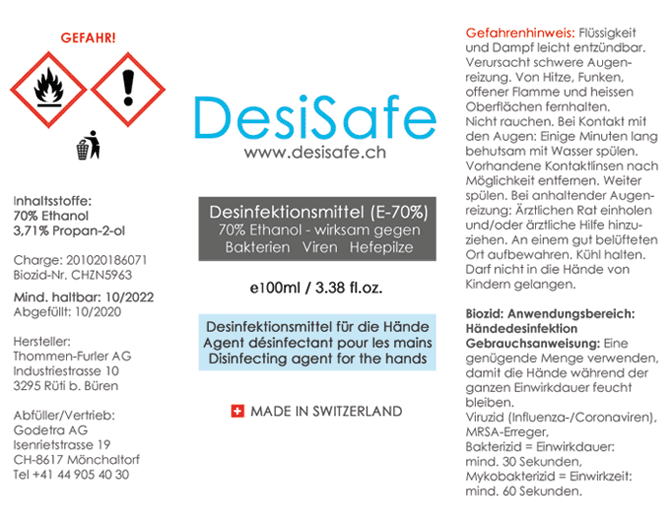 GEFAHR!

Inhaltsstoffe:
70% Ethanol
3,71% Propan-2-ol

Charge: 201020186071
Biozid-Nr. CHZN5963

Mind. haltbar: 10/2022
Abgefüllt: 10/2020

Hersteller:
Thommen-Furler AG
Industriestrasse 10
3295 Rüti b. Büren

Abfüller/Vertrieb:
Godetra AG
Isenrietstrasse 19
CH-8617 Mönchaltorf
Tel +41 44 905 40 30

DesiSafe
www.desisafe.ch

Desinfektionsmittel (E-70%)
70% Ethanol - wirksam gegen
Bakterien Viren Hefepilze

e100ml / 3.38 fl.oz.

Desinfektionsmittel für die Hände
Agent désinfectant pour les mains
Disinfecting agent for the hands

MADE IN SWITZERLAND

Gefahrenhinweis: Flüssigkeit und Dampf leicht entzündbar. Verursacht schwere Augenreizung. Von Hitze, Funken, offener Flamme und heissen Oberflächen fernhalten. Nicht rauchen. Bei Kontakt mit den Augen: Einige Minuten lang behutsam mit Wasser spülen. Vorhandene Kontaktlinsen nach Möglichkeit entfernen. Weiter spülen. Bei anhaltender Augenreizung: Ärztlichen Rat einholen und/oder ärztliche Hilfe hinzuziehen. An einem gut belüfteten Ort aufbewahren. Kühl halten. Darf nicht in die Hände von Kindern gelangen.

Biozid: Anwendungsbereich: Händedesinfektion
Gebrauchsanweisung: Eine genügende Menge verwenden, damit die Hände während der ganzen Einwirkdauer feucht bleiben.
Viruzid (Influenza-/Coronaviren), MRSA-Erreger,
Bakterizid = Einwirkdauer: mind. 30 Sekunden,
Mykobakterizid = Einwirkzeit: mind. 60 Sekunden.